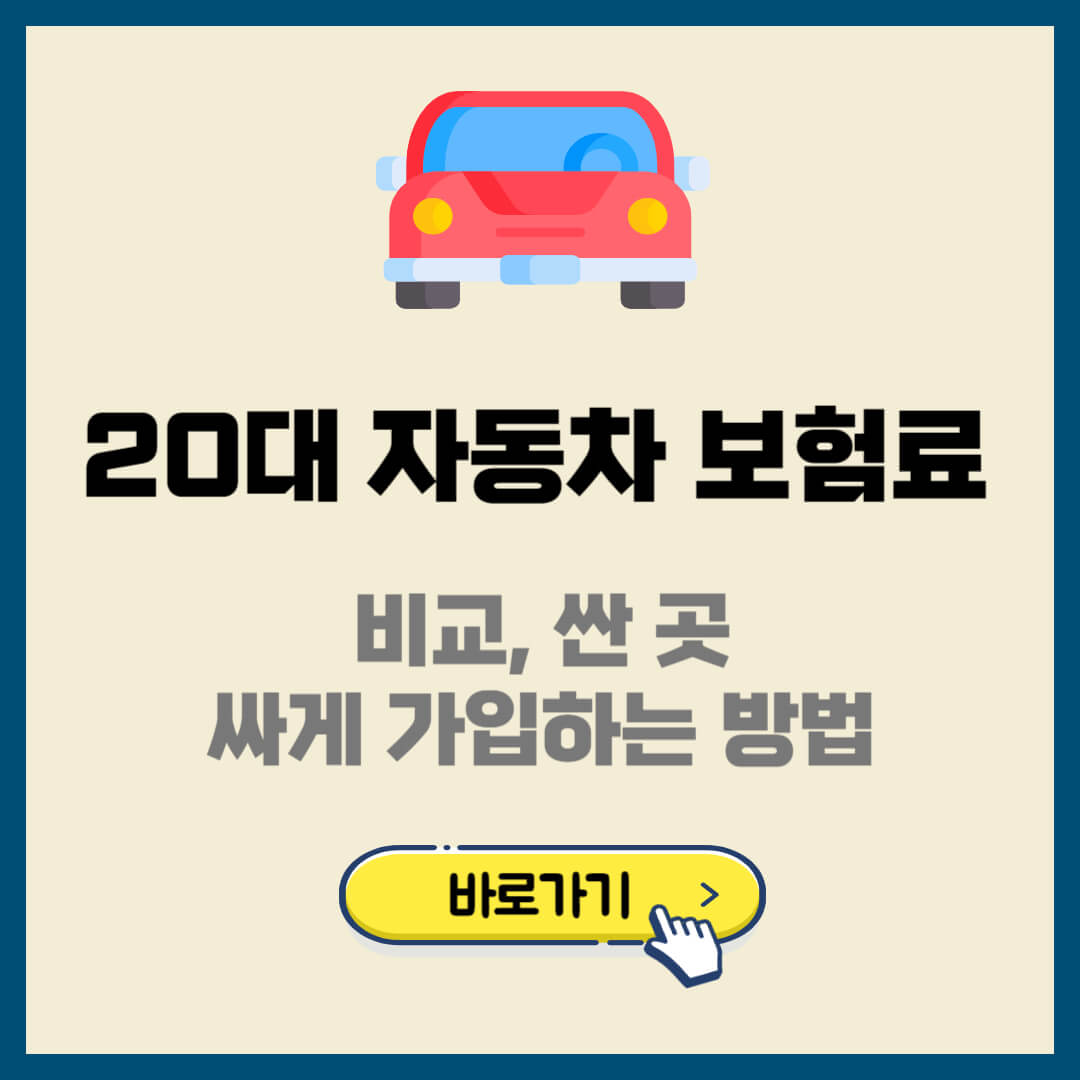 20대 자동차 보험료

비교, 싼 곳
싸게 가입하는 방법

바로가기 >